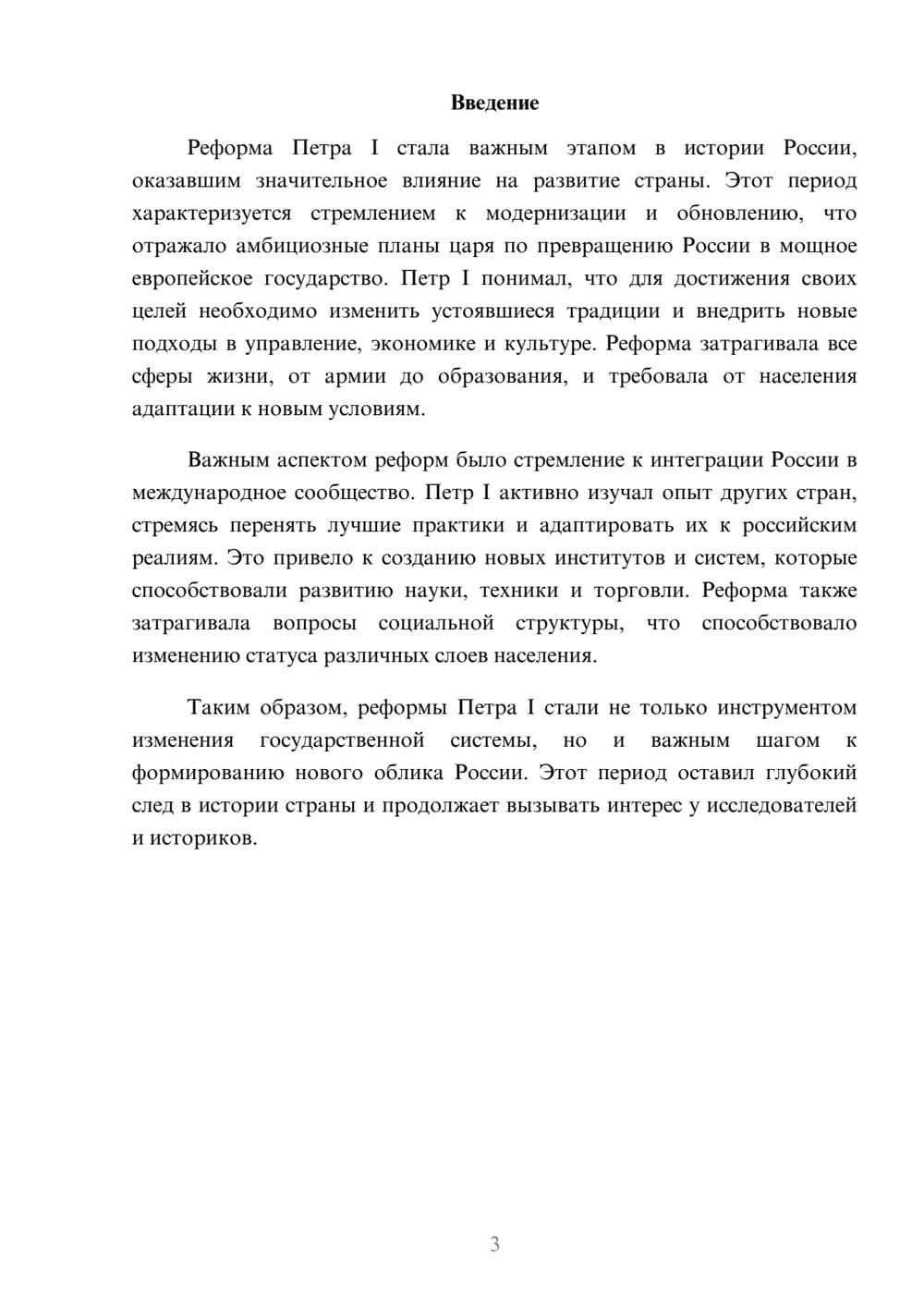 Введение

Реформа Петра I стала важным этапом в истории России, оказавшим значительное влияние на развитие страны. Этот период характеризуется стремлением к модернизации и обновлению, что отражало амбициозные планы царя по превращению России в мощное европейское государство. Петр I понимал, что для достижения своих целей необходимо изменить устоявшиеся традиции и внедрить новые подходы в управление, экономике и культуре. Реформа затрагивала все сферы жизни, от армии до образования, и требовала от населения адаптации к новым условиям.

Важным аспектом реформ было стремление к интеграции России в международное сообщество. Петр I активно изучал опыт других стран, стремясь перенять лучшие практики и адаптировать их к российским реалиям. Это привело к созданию новых институтов и систем, которые способствовали развитию науки, техники и торговли. Реформа также затрагивала вопросы социальной структуры, что способствовало изменению статуса различных слоев населения.

Таким образом, реформы Петра I стали не только инструментом изменения государственной системы, но и важным шагом к формированию нового облика России. Этот период оставил глубокий след в истории страны и продолжает вызывать интерес у исследователей и историков.

3